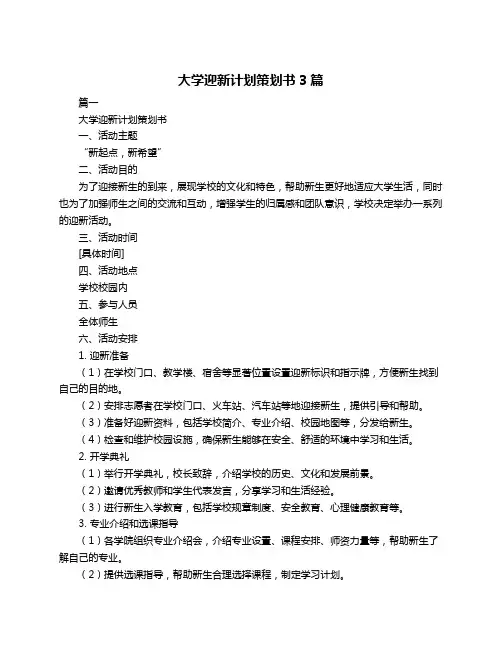 大学迎新计划策划书 3 篇

篇一

大学迎新计划策划书

一、活动主题

“新起点，新希望”

二、活动目的

为了迎接新生的到来，展现学校的文化和特色，帮助新生更好地适应大学生活，同时也为了加强师生之间的交流和互动，增强学生的归属感和团队意识，学校决定举办一系列的迎新活动。

三、活动时间

[具体时间]

四、活动地点

学校校园内

五、参与人员

全体师生

六、活动安排

1. 迎新准备

（1）在学校门口、教学楼、宿舍等显著位置设置迎新标识和指示牌，方便新生找到自己的目的地。

（2）安排志愿者在学校门口、火车站、汽车站等地迎接新生，提供引导和帮助。

（3）准备好迎新资料，包括学校简介、专业介绍、校园地图等，分发给新生。

（4）检查和维护校园设施，确保新生能够在安全、舒适的环境中学习和生活。

2. 开学典礼

（1）举行开学典礼，校长致辞，介绍学校的历史、文化和发展前景。

（2）邀请优秀教师和学生代表发言，分享学习和生活经验。

（3）进行新生入学教育，包括学校规章制度、安全教育、心理健康教育等。

3. 专业介绍和选课指导

（1）各学院组织专业介绍会，介绍专业设置、课程安排、师资力量等，帮助新生了解自己的专业。

（2）提供选课指导，帮助新生合理选择课程，制定学习计划。